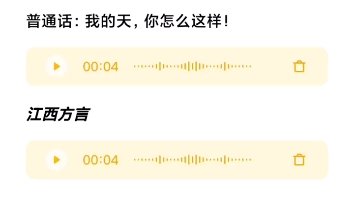 普通话：我的天，你怎么这样！

00:04

江西方言

00:04